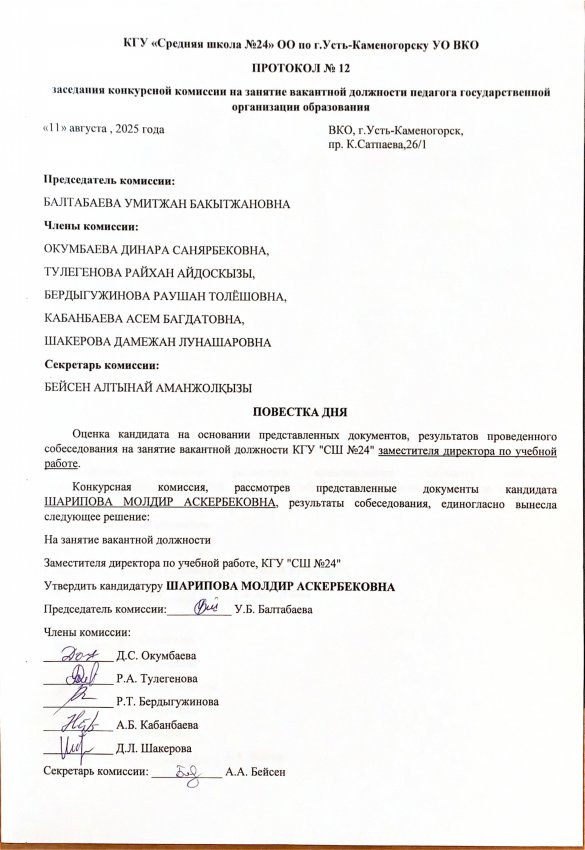 КГУ «Средняя школа №24» ОО по г.Усть-Каменогорску УО ВКО

ПРОТОКОЛ № 12

заседания конкурсной комиссии на занятие вакантной должности педагога государственной организации образования

«11» августа , 2025 года

ВКО, г.Усть-Каменогорск,
пр. К.Сатпаева,26/1

Председатель комиссии:

БАЛТАБАЕВА УМИТЖАН БАКЫТЖАНОВНА

Члены комиссии:

ОКУМБАЕВА ДИНАРА САНЯРБЕКОВНА,

ТУЛЕГЕНОВА РАЙХАН АЙДОСКЫЗЫ,

БЕРДЫГУЖИНОВА РАУШАН ТОЛЁШОВНА,

КАБАНБАЕВА АСЕМ БАГДАТОВНА,

ШАКЕРОВА ДАМЕЖАН ЛУНАШАРОВНА

Секретарь комиссии:

БЕЙСЕН АЛТЫНАЙ АМАНЖОЛҚЫЗЫ

ПОВЕСТКА ДНЯ

Оценка кандидата на основании представленных документов, результатов проведенного собеседования на занятие вакантной должности КГУ "СШ №24" заместителя директора по учебной работе.

Конкурсная комиссия, рассмотрев представленные документы кандидата ШАРИПОВА МОЛДИР АСКЕРБЕКОВНА, результаты собеседования, единогласно вынесла следующее решение:

На занятие вакантной должности

Заместителя директора по учебной работе, КГУ "СШ №24"

Утвердить кандидатуру ШАРИПОВА МОЛДИР АСКЕРБЕКОВНА

Председатель комиссии: ____ У.Б. Балтабаева

Члены комиссии:

____ Д.С. Окумбаева

____ Р.А. Тулегенова

____ Р.Т. Бердыгужинова

____ А.Б. Кабанбаева

____ Д.Л. Шакерова

Секретарь комиссии: ____ А.А. Бейсен